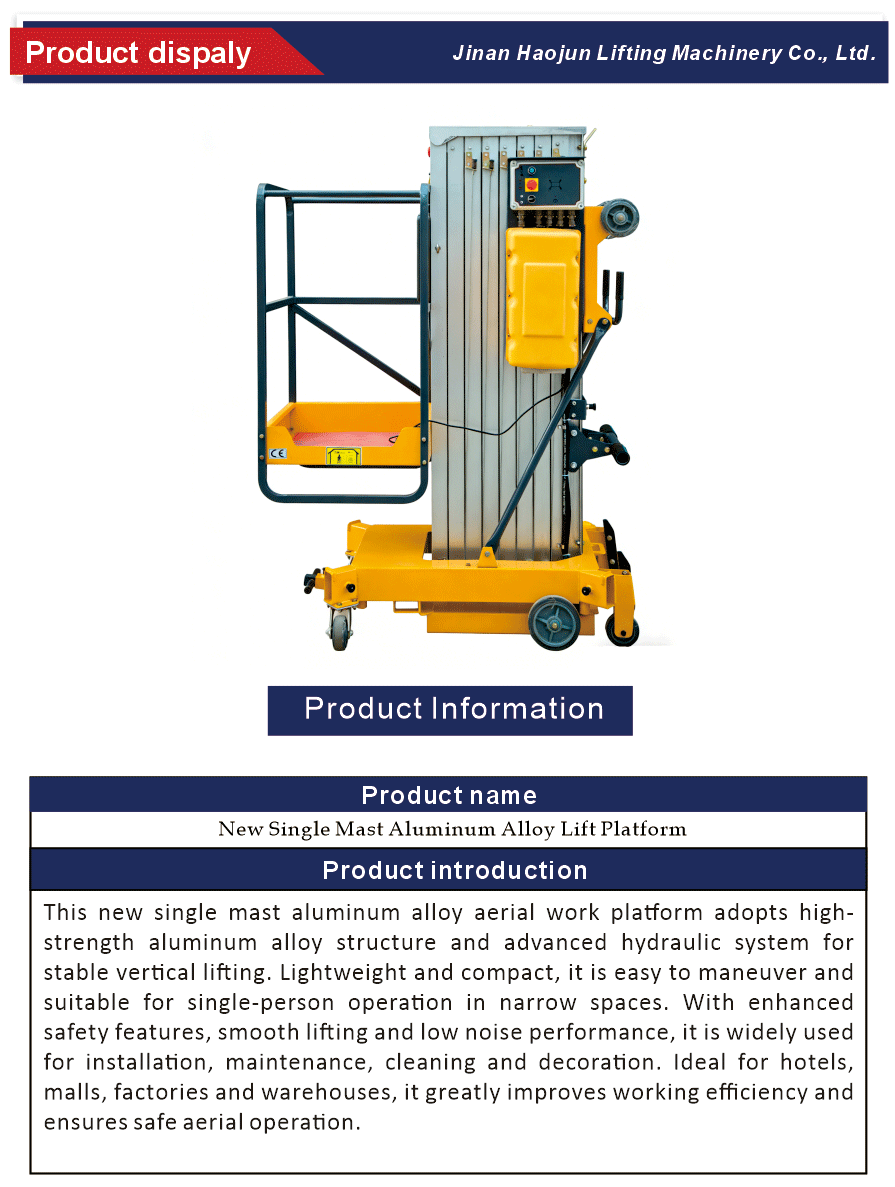 Product dispaly

Jinan Haojun Lifting Machinery Co., Ltd.

CE

Product Information

Product name

New Single Mast Aluminum Alloy Lift Platform

Product introduction

This new single mast aluminum alloy aerial work platform adopts high-strength aluminum alloy structure and advanced hydraulic system for stable vertical lifting. Lightweight and compact, it is easy to maneuver and suitable for single-person operation in narrow spaces. With enhanced safety features, smooth lifting and low noise performance, it is widely used for installation, maintenance, cleaning and decoration. Ideal for hotels, malls, factories and warehouses, it greatly improves working efficiency and ensures safe aerial operation.